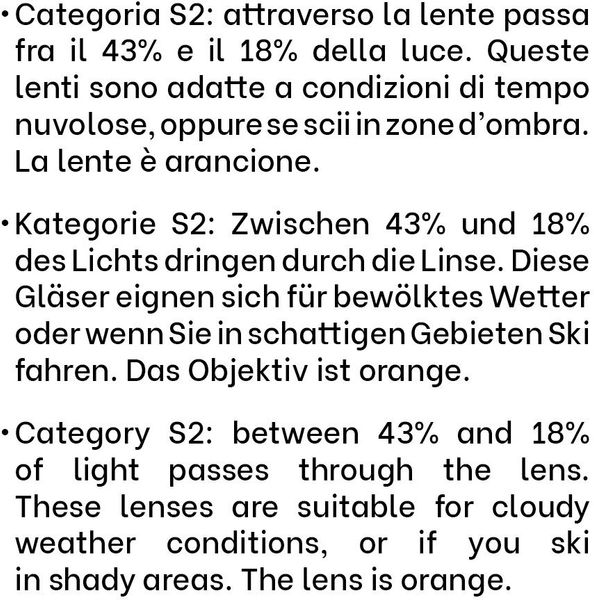 • Categoria S2: attraverso la lente passa fra il 43% e il 18% della luce. Queste lenti sono adatte a condizioni di tempo nuvolose, oppure se scii in zone d'ombra. La lente è arancione.

• Kategorie S2: Zwischen 43% und 18% des Lichts dringen durch die Linse. Diese Gläser eignen sich für bewölktes Wetter oder wenn Sie in schattigen Gebieten Ski fahren. Das Objektiv ist orange.

• Category S2: between 43% and 18% of light passes through the lens. These lenses are suitable for cloudy weather conditions, or if you ski in shady areas. The lens is orange.